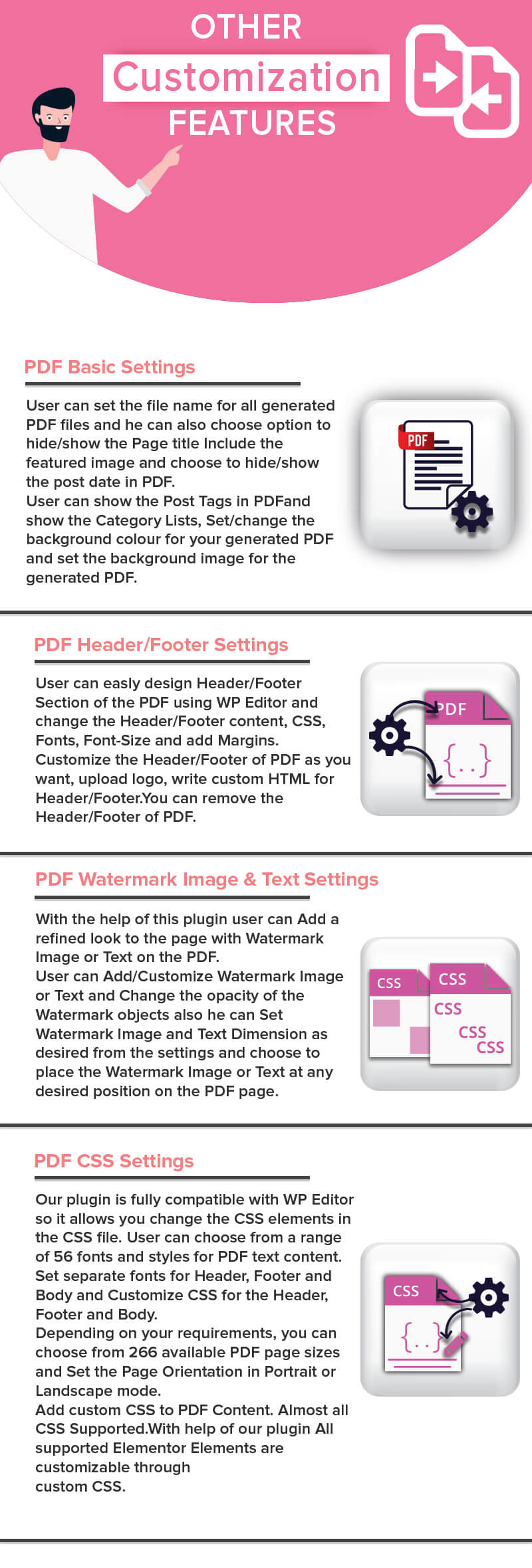 OTHER
Customization
FEATURES

PDF Basic Settings

User can set the file name for all generated PDF files and he can also choose option to hide/show the Page title Include the featured image and choose to hide/show the post date in PDF.
User can show the Post Tags in PDFand show the Category Lists, Set/change the background colour for your generated PDF and set the background image for the generated PDF.

PDF

PDF Header/Footer Settings

User can easly design Header/Footer Section of the PDF using WP Editor and change the Header/Footer content, CSS, Fonts, Font-Size and add Margins. Customize the Header/Footer of PDF as you want, upload logo, write custom HTML for Header/Footer.You can remove the Header/Footer of PDF.

PDF
{..}

PDF Watermark Image & Text Settings

With the help of this plugin user can Add a refined look to the page with Watermark Image or Text on the PDF.
User can Add/Customize Watermark Image or Text and Change the opacity of the Watermark objects also he can Set Watermark Image and Text Dimension as desired from the settings and choose to place the Watermark Image or Text at any desired position on the PDF page.

CSS
CSS
CSS
CSS
CSS

PDF CSS Settings

Our plugin is fully compatible with WP Editor so it allows you change the CSS elements in the CSS file. User can choose from a range of 56 fonts and styles for PDF text content. Set separate fonts for Header, Footer and Body and Customize CSS for the Header, Footer and Body.
Depending on your requirements, you can choose from 266 available PDF page sizes and Set the Page Orientation in Portrait or Landscape mode.
Add custom CSS to PDF Content. Almost all CSS Supported.With help of our plugin All supported Elementor Elements are customizable through custom CSS.

CSS
{..}